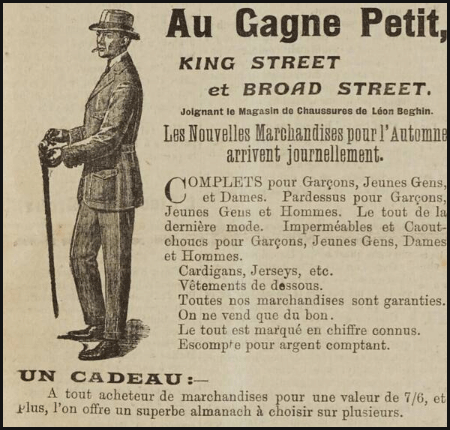 Au Gagne Petit,
KING STREET
et BROAD STREET.
Joignant le Magasin de Chaussures de Léon Beghin.
Les Nouvelles Marchandises pour l'Automne arrivent journellement.

COMPLETS pour Garçons, Jeunes Gens, et Dames. Pardessus pour Garçons, Jeunes Gens et Hommes. Le tout de la dernière mode. Imperméables et Caoutchoucs pour Garçons, Jeunes Gens, Dames et Hommes.
Cardigans, Jerseys, etc.
Vêtements de dessous.
Toutes nos marchandises sont garanties.
On ne vend que du bon.
Le tout est marqué en chiffre connus.
Escompte pour argent comptant.

UN CADEAU :—
A tout acheteur de marchandises pour une valeur de 7/6, et plus, l'on offre un superbe almanach à choisir sur plusieurs.